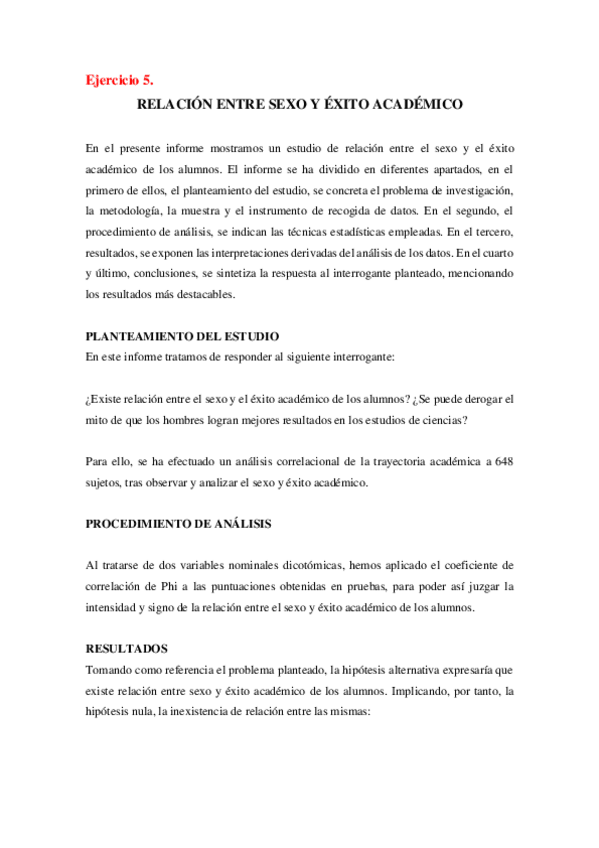 Ejercicio 5.

RELACIÓN ENTRE SEXO Y ÉXITO ACADÉMICO

En el presente informe mostramos un estudio de relación entre el sexo y el éxito académico de los alumnos. El informe se ha dividido en diferentes apartados, en el primero de ellos, el planteamiento del estudio, se concreta el problema de investigación, la metodología, la muestra y el instrumento de recogida de datos. En el segundo, el procedimiento de análisis, se indican las técnicas estadísticas empleadas. En el tercero, resultados, se exponen las interpretaciones derivadas del análisis de los datos. En el cuarto y último, conclusiones, se sintetiza la respuesta al interrogante planteado, mencionando los resultados más destacables.

PLANTEAMIENTO DEL ESTUDIO
En este informe tratamos de responder al siguiente interrogante:

¿Existe relación entre el sexo y el éxito académico de los alumnos? ¿Se puede derogar el mito de que los hombres logran mejores resultados en los estudios de ciencias?

Para ello, se ha efectuado un análisis correlacional de la trayectoria académica a 648 sujetos, tras observar y analizar el sexo y éxito académico.

PROCEDIMIENTO DE ANÁLISIS

Al tratarse de dos variables nominales dicotómicas, hemos aplicado el coeficiente de correlación de Phi a las puntuaciones obtenidas en pruebas, para poder así juzgar la intensidad y signo de la relación entre el sexo y éxito académico de los alumnos.

RESULTADOS
Tomando como referencia el problema planteado, la hipótesis alternativa expresaría que existe relación entre sexo y éxito académico de los alumnos. Implicando, por tanto, la hipótesis nula, la inexistencia de relación entre las mismas: